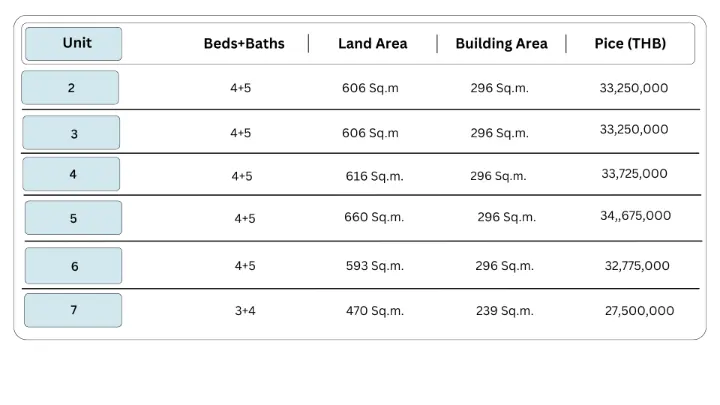 | Unit | Beds+Baths | Land Area | Building Area | Pice (THB) |
|---|---|---|---|---|
| 2 | 4+5 | 606 Sq.m | 296 Sq.m. | 33,250,000 |
| 3 | 4+5 | 606 Sq.m | 296 Sq.m. | 33,250,000 |
| 4 | 4+5 | 616 Sq.m. | 296 Sq.m. | 33,725,000 |
| 5 | 4+5 | 660 Sq.m. | 296 Sq.m. | 34,,675,000 |
| 6 | 4+5 | 593 Sq.m. | 296 Sq.m. | 32,775,000 |
| 7 | 3+4 | 470 Sq.m. | 239 Sq.m. | 27,500,000 |